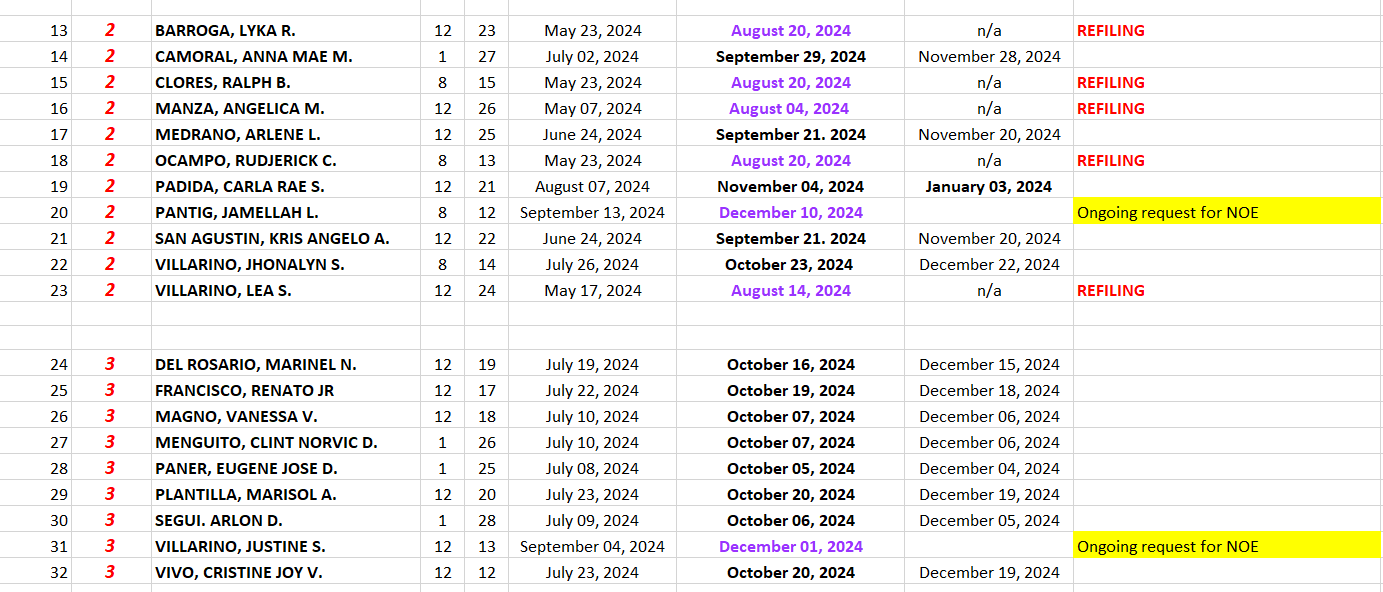 | 13 | 2 | BARROGA, LYKA R. | 12 | 23 | May 23, 2024 | August 20, 2024 | n/a | REFILING |
|---|---|---|---|---|---|---|---|---|
| 14 | 2 | CAMORAL, ANNA MAE M. | 1 | 27 | July 02, 2024 | September 29, 2024 | November 28, 2024 | |
| 15 | 2 | CLORES, RALPH B. | 8 | 15 | May 23, 2024 | August 20, 2024 | n/a | REFILING |
| 16 | 2 | MANZA, ANGELICA M. | 12 | 26 | May 07, 2024 | August 04, 2024 | n/a | REFILING |
| 17 | 2 | MEDRANO, ARLENE L. | 12 | 25 | June 24, 2024 | September 21. 2024 | November 20, 2024 | |
| 18 | 2 | OCAMPO, RUDJERICK C. | 8 | 13 | May 23, 2024 | August 20, 2024 | n/a | REFILING |
| 19 | 2 | PADIDA, CARLA RAE S. | 12 | 21 | August 07, 2024 | November 04, 2024 | January 03, 2024 | |
| 20 | 2 | PANTIG, JAMELLAH L. | 8 | 12 | September 13, 2024 | December 10, 2024 | | Ongoing request for NOE |
| 21 | 2 | SAN AGUSTIN, KRIS ANGELO A. | 12 | 22 | June 24, 2024 | September 21. 2024 | November 20, 2024 | |
| 22 | 2 | VILLARINO, JHONALYN S. | 8 | 14 | July 26, 2024 | October 23, 2024 | December 22, 2024 | |
| 23 | 2 | VILLARINO, LEA S. | 12 | 24 | May 17, 2024 | August 14, 2024 | n/a | REFILING |
| | | | | | | | | |
| 24 | 3 | DEL ROSARIO, MARINEL N. | 12 | 19 | July 19, 2024 | October 16, 2024 | December 15, 2024 | |
| 25 | 3 | FRANCISCO, RENATO JR | 12 | 17 | July 22, 2024 | October 19, 2024 | December 18, 2024 | |
| 26 | 3 | MAGNO, VANESSA V. | 12 | 18 | July 10, 2024 | October 07, 2024 | December 06, 2024 | |
| 27 | 3 | MENGUITO, CLINT NORVIC D. | 1 | 26 | July 10, 2024 | October 07, 2024 | December 06, 2024 | |
| 28 | 3 | PANER, EUGENE JOSE D. | 1 | 25 | July 08, 2024 | October 05, 2024 | December 04, 2024 | |
| 29 | 3 | PLANTILLA, MARISOL A. | 12 | 20 | July 23, 2024 | October 20, 2024 | December 19, 2024 | |
| 30 | 3 | SEGUI. ARLON D. | 1 | 28 | July 09, 2024 | October 06, 2024 | December 05, 2024 | |
| 31 | 3 | VILLARINO, JUSTINE S. | 12 | 13 | September 04, 2024 | December 01, 2024 | | Ongoing request for NOE |
| 32 | 3 | VIVO, CRISTINE JOY V. | 12 | 12 | July 23, 2024 | October 20, 2024 | December 19, 2024 | |